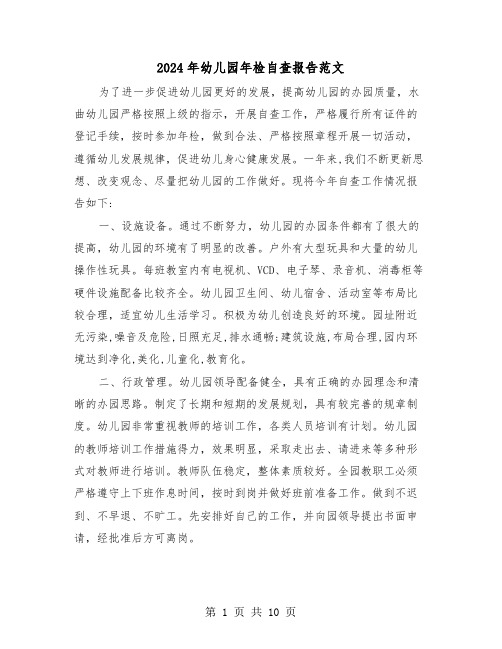 2024年幼儿园年检自查报告范文

为了进一步促进幼儿园更好的发展，提高幼儿园的办园质量，水曲幼儿园严格按照上级的指示，开展自查工作，严格履行所有证件的登记手续，按时参加年检，做到合法、严格按照章程开展一切活动，遵循幼儿发展规律，促进幼儿身心健康发展。一年来,我们不断更新思想、改变观念、尽量把幼儿园的工作做好。现将今年自查工作情况报告如下:

一、设施设备。通过不断努力，幼儿园的办园条件都有了很大的提高，幼儿园的环境有了明显的改善。户外有大型玩具和大量的幼儿操作性玩具。每班教室内有电视机、VCD、电子琴、录音机、消毒柜等硬件设施配备比较齐全。幼儿园卫生间、幼儿宿舍、活动室等布局比较合理，适宜幼儿生活学习。积极为幼儿创造良好的环境。园址附近无污染,噪音及危险,日照充足,排水通畅;建筑设施,布局合理,园内环境达到净化,美化,儿童化,教育化。

二、行政管理。幼儿园领导配备健全，具有正确的办园理念和清晰的办园思路。制定了长期和短期的发展规划，具有较完善的规章制度。幼儿园非常重视教师的培训工作，各类人员培训有计划。幼儿园的教师培训工作措施得力，效果明显，采取走出去、请进来等多种形式对教师进行培训。教师队伍稳定，整体素质较好。全园教职工必须严格遵守上下班作息时间，按时到岗并做好班前准备工作。做到不迟到、不早退、不旷工。先安排好自己的工作，并向园领导提出书面申请，经批准后方可离岗。

第 1 页 共 10 页